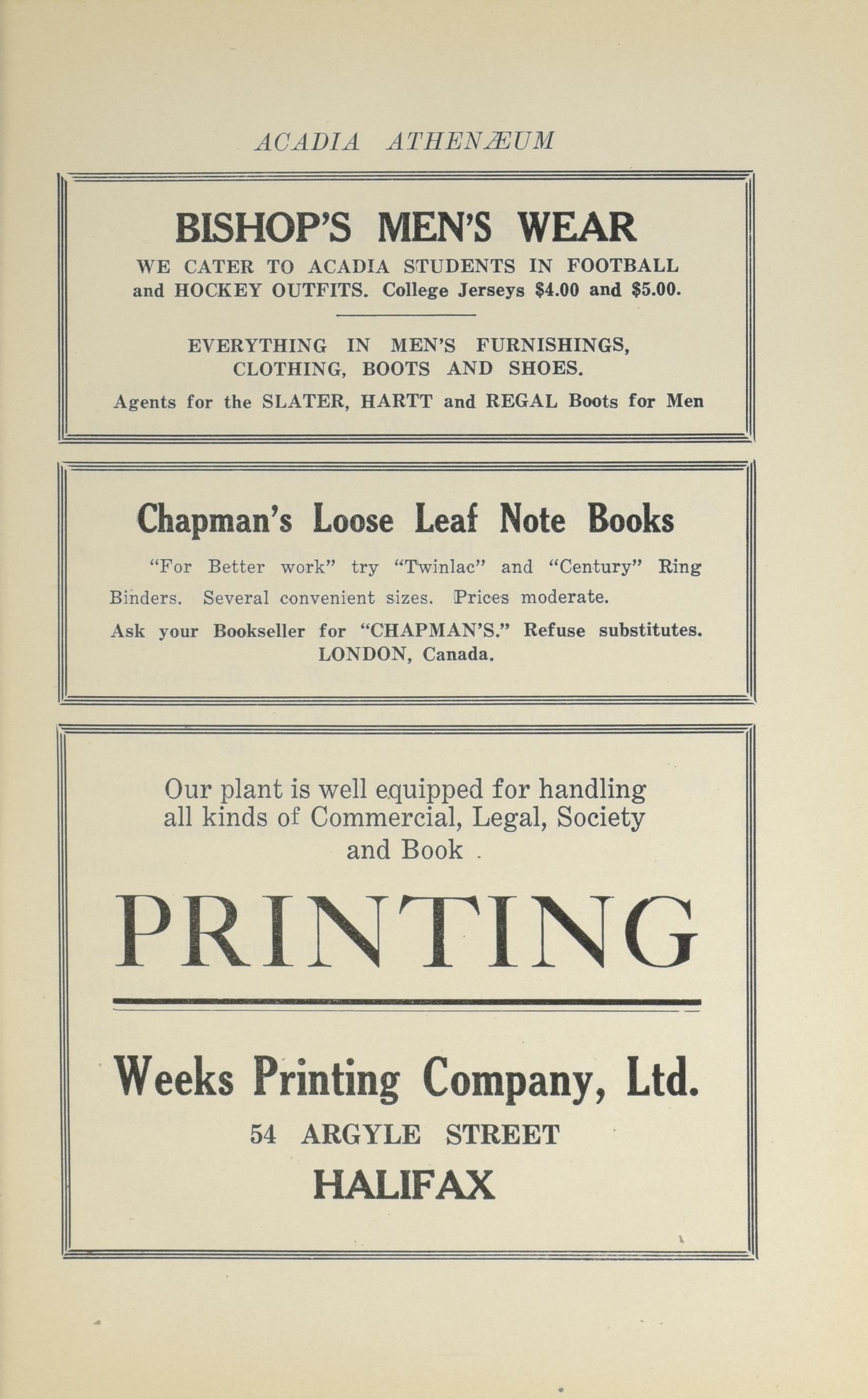 ACADIA ATHENÆUM

BISHOP'S MEN'S WEAR

WE CATER TO ACADIA STUDENTS IN FOOTBALL and HOCKEY OUTFITS. College Jerseys \$4.00 and \$5.00.

EVERYTHING IN MEN'S FURNISHINGS, CLOTHING, BOOTS AND SHOES.

Agents for the SLATER, HARTT and REGAL Boots for Men

Chapman's Loose Leaf Note Books

"For Better work" try "Twinlac" and "Century" Ring Binders. Several convenient sizes. Prices moderate.

Ask your Bookseller for "CHAPMAN'S." Refuse substitutes. LONDON, Canada.

Our plant is well equipped for handling all kinds of Commercial, Legal, Society and Book .

PRINTING

Weeks Printing Company, Ltd.

54 ARGYLE STREET

HALIFAX